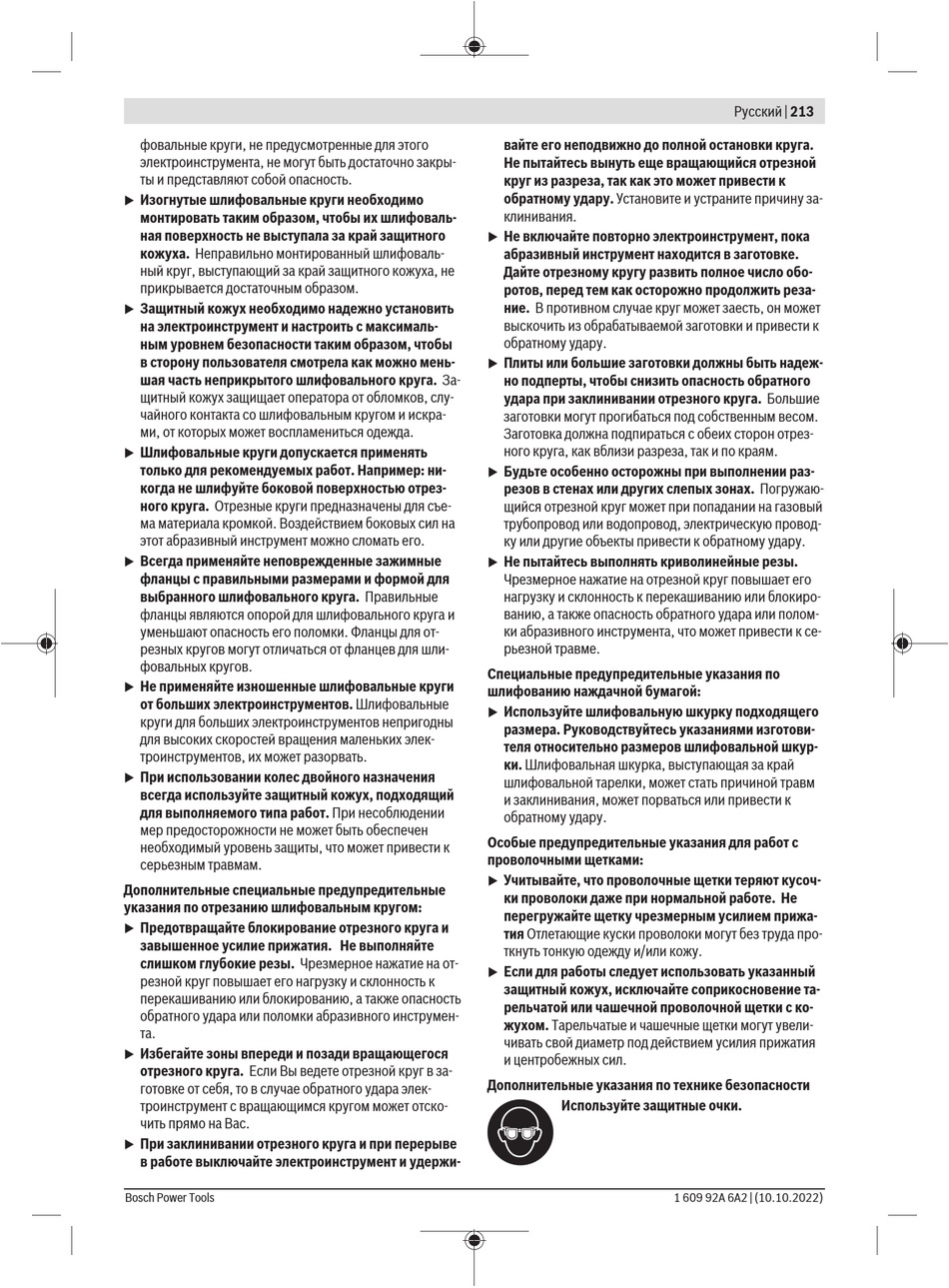 Русский | 213

фовальные круги, не предусмотренные для этого электроинструмента, не могут быть достаточно закрыты и представляют собой опасность.

▶ Изогнутые шлифовальные круги необходимо монтировать таким образом, чтобы их шлифовальная поверхность не выступала за край защитного кожуха. Неправильно монтированный шлифовальный круг, выступающий за край защитного кожуха, не прикрывается достаточным образом.

▶ Защитный кожух необходимо надежно установить на электроинструмент и настроить с максимальным уровнем безопасности таким образом, чтобы в сторону пользователя смотрела как можно меньшая часть неприкрытого шлифовального круга. Защитный кожух защищает оператора от обломков, случайного контакта со шлифовальным кругом и искрами, от которых может воспламениться одежда.

▶ Шлифовальные круги допускается применять только для рекомендуемых работ. Например: никогда не шлифуйте боковой поверхностью отрезного круга. Отрезные круги предназначены для съема материала кромкой. Воздействием боковых сил на этот абразивный инструмент можно сломать его.

▶ Всегда применяйте неповрежденные зажимные фланцы с правильными размерами и формой для выбранного шлифовального круга. Правильные фланцы являются опорой для шлифовального круга и уменьшают опасность его поломки. Фланцы для отрезных кругов могут отличаться от фланцев для шлифовальных кругов.

▶ Не применяйте изношенные шлифовальные круги от больших электроинструментов. Шлифовальные круги для больших электроинструментов непригодны для высоких скоростей вращения маленьких электроинструментов, их может разорвать.

▶ При использовании колес двойного назначения всегда используйте защитный кожух, подходящий для выполняемого типа работ. При несоблюдении мер предосторожности не может быть обеспечен необходимый уровень защиты, что может привести к серьезным травмам.

Дополнительные специальные предупредительные указания по отрезанию шлифовальным кругом:

▶ Предотвращайте блокирование отрезного круга и завышенное усилие прижатия. Не выполняйте слишком глубокие резы. Чрезмерное нажатие на отрезной круг повышает его нагрузку и склонность к перекашиванию или блокированию, а также опасность обратного удара или поломки абразивного инструмента.

▶ Избегайте зоны впереди и позади вращающегося отрезного круга. Если Вы ведете отрезной круг в заготовке от себя, то в случае обратного удара электроинструмент с вращающимся кругом может отскочить прямо на Вас.

▶ При заклинивании отрезного круга и при перерыве в работе выключайте электроинструмент и удерживайте его неподвижно до полной остановки круга. Не пытайтесь вынуть еще вращающийся отрезной круг из разреза, так как это может привести к обратному удару. Установите и устраните причину заклинивания.

▶ Не включайте повторно электроинструмент, пока абразивный инструмент находится в заготовке. Дайте отрезному кругу развить полное число оборотов, перед тем как осторожно продолжить резание. В противном случае круг может заесть, он может выскочить из обрабатываемой заготовки и привести к обратному удару.

▶ Плиты или большие заготовки должны быть надежно подперты, чтобы снизить опасность обратного удара при заклинивании отрезного круга. Большие заготовки могут прогибаться под собственным весом. Заготовка должна подпираться с обеих сторон отрезного круга, как вблизи разреза, так и по краям.

▶ Будьте особенно осторожны при выполнении разрезов в стенах или других слепых зонах. Погружающийся отрезной круг может при попадании на газовый трубопровод или водопровод, электрическую проводку или другие объекты привести к обратному удару.

▶ Не пытайтесь выполнять криволинейные резы. Чрезмерное нажатие на отрезной круг повышает его нагрузку и склонность к перекашиванию или блокированию, а также опасность обратного удара или поломки абразивного инструмента, что может привести к серьезной травме.

Специальные предупредительные указания по шлифованию наждачной бумагой:

▶ Используйте шлифовальную шкурку подходящего размера. Руководствуйтесь указаниями изготовителя относительно размеров шлифовальной шкурки. Шлифовальная шкурка, выступающая за край шлифовальной тарелки, может стать причиной травм и заклинивания, может порваться или привести к обратному удару.

Особые предупредительные указания для работ с проволочными щетками:

▶ Учитывайте, что проволочные щетки теряют кусочки проволоки даже при нормальной работе. Не перегружайте щетку чрезмерным усилием прижатия Отлетающие куски проволоки могут без труда проткнуть тонкую одежду и/или кожу.

▶ Если для работы следует использовать указанный защитный кожух, исключайте соприкосновение тарельчатой или чашечной проволочной щетки с кожухом. Тарельчатые и чашечные щетки могут увеличивать свой диаметр под действием усилия прижатия и центробежных сил.

Дополнительные указания по технике безопасности

Используйте защитные очки.

Bosch Power Tools

1 609 92A 6A2 | (10.10.2022)